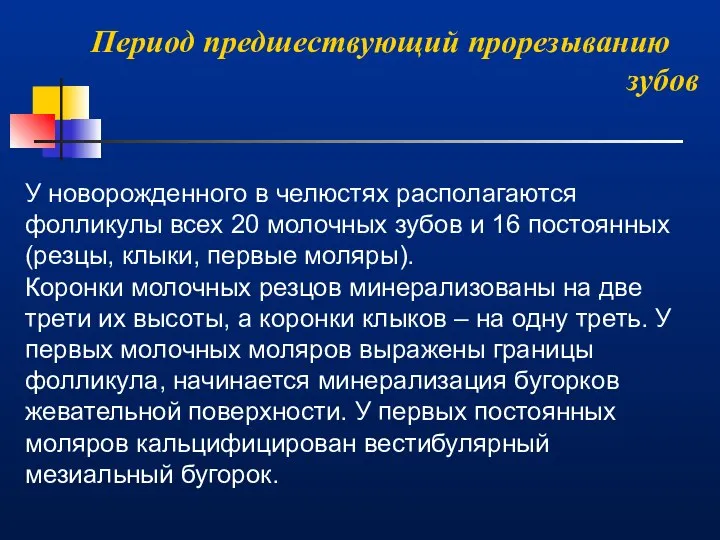 Период предшествующий прорезыванию зубов

У новорожденного в челюстях располагаются фолликулы всех 20 молочных зубов и 16 постоянных (резцы, клыки, первые моляры).
Коронки молочных резцов минерализованы на две трети их высоты, а коронки клыков – на одну треть. У первых молочных моляров выражены границы фолликула, начинается минерализация бугорков жевательной поверхности. У первых постоянных моляров кальцифицирован вестибулярный мезиальный бугорок.